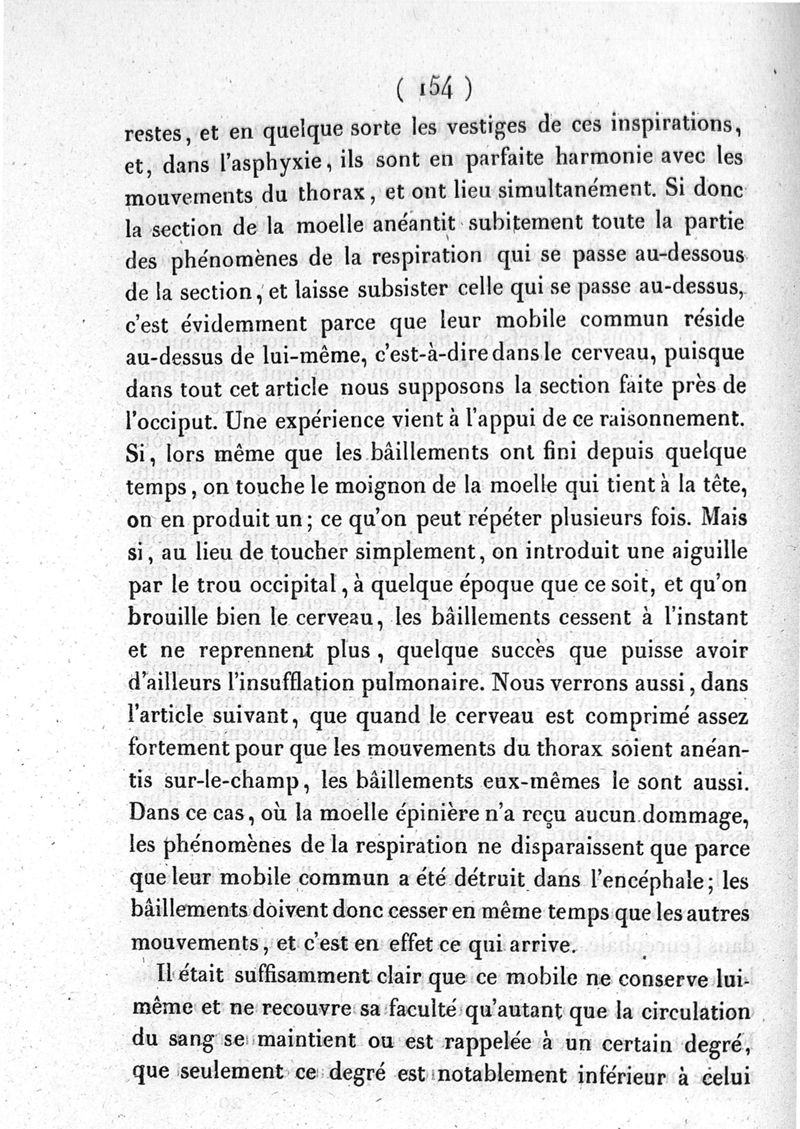 ( 154 )

restes, et en quelque sorte les vestiges de ces inspirations, et, dans l'asphyxie, ils sont en parfaite harmonie avec les mouvements du thorax, et ont lieu simultanément. Si donc la section de la moelle anéantit subitement toute la partie des phénomènes de la respiration qui se passe au-dessous de la section, et laisse subsister celle qui se passe au-dessus, c'est évidemment parce que leur mobile commun réside au-dessus de lui-même, c'est-à-dire dans le cerveau, puisque dans tout cet article nous supposons la section faite près de l'occiput. Une expérience vient à l'appui de ce raisonnement. Si, lors même que les bâillements ont fini depuis quelque temps, on touche le moignon de la moelle qui tient à la tête, on en produit un; ce qu'on peut répéter plusieurs fois. Mais si, au lieu de toucher simplement, on introduit une aiguille par le trou occipital, à quelque époque que ce soit, et qu'on brouille bien le cerveau, les bâillements cessent à l'instant et ne reprennent plus, quelque succès que puisse avoir d'ailleurs l'insufflation pulmonaire. Nous verrons aussi, dans l'article suivant, que quand le cerveau est comprimé assez fortement pour que les mouvements du thorax soient anéantis sur-le-champ, les bâillements eux-mêmes le sont aussi. Dans ce cas, où la moelle épinière n'a reçu aucun dommage, les phénomènes de la respiration ne disparaissent que parce que leur mobile commun a été détruit dans l'encéphale; les bâillements doivent donc cesser en même temps que les autres mouvements, et c'est en effet ce qui arrive.

Il était suffisamment clair que ce mobile ne conserve lui-même et ne recouvre sa faculté qu'autant que la circulation du sang se maintient ou est rappelée à un certain degré, que seulement ce degré est notablement inférieur à celui